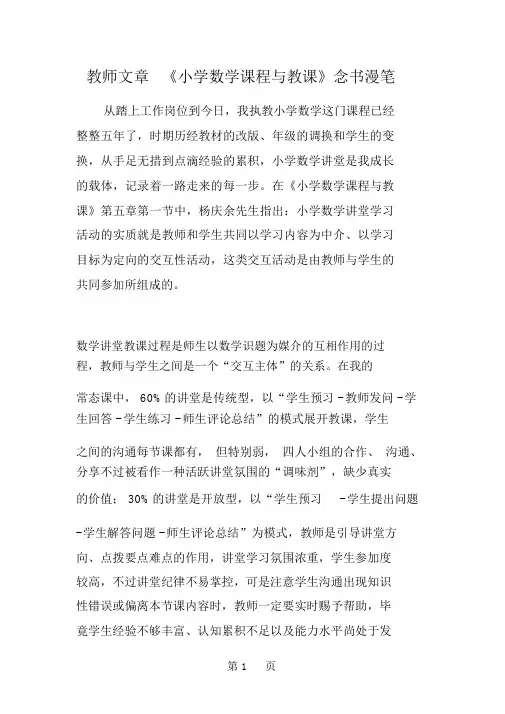 教师文章 《小学数学课程与教课》念书漫笔

从踏上工作岗位到今日，我执教小学数学这门课程已经整整五年了，时期历经教材的改版、年级的调换和学生的变换，从手足无措到点滴经验的累积，小学数学讲堂是我成长的载体，记录着一路走来的每一步。在《小学数学课程与教课》第五章第一节中，杨庆余先生指出：小学数学讲堂学习活动的实质就是教师和学生共同以学习内容为中介、以学习目标为定向的交互性活动，这类交互活动是由教师与学生的共同参加所组成的。

数学讲堂教课过程是师生以数学识题为媒介的互相作用的过程，教师与学生之间是一个“交互主体”的关系。在我的常态课中， 60% 的讲堂是传统型，以“学生预习 -教师发问 -学生回答 -学生练习 -师生评论总结”的模式展开教课，学生之间的沟通每节课都有， 但特别弱， 四人小组的合作、 沟通、分享不过被看作一种活跃讲堂氛围的“调味剂”，缺少真实的价值； 30% 的讲堂是开放型，以“学生预习 -学生提出问题 -学生解答问题 -师生评论总结”为模式，教师是引导讲堂方向、点拨要点难点的作用，讲堂学习氛围浓重，学生参加度较高，不过讲堂纪律不易掌控，可是注意学生沟通出现知识性错误或偏离本节课内容时，教师一定要实时赐予帮助，毕竟学生经验不够丰富、认知累积不足以及能力水平尚处于发

第 1 页